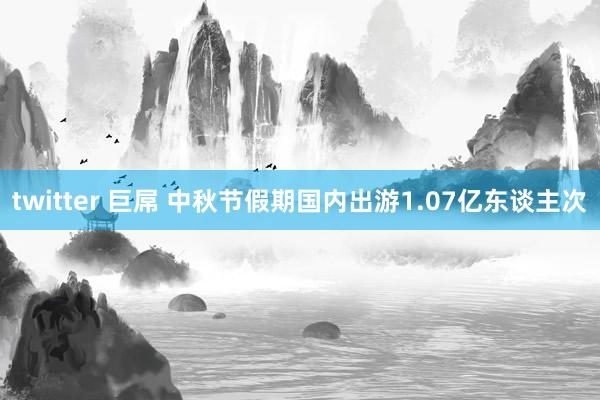 twitter 巨屌 中秋节假期国内出游1.07亿东谈主次